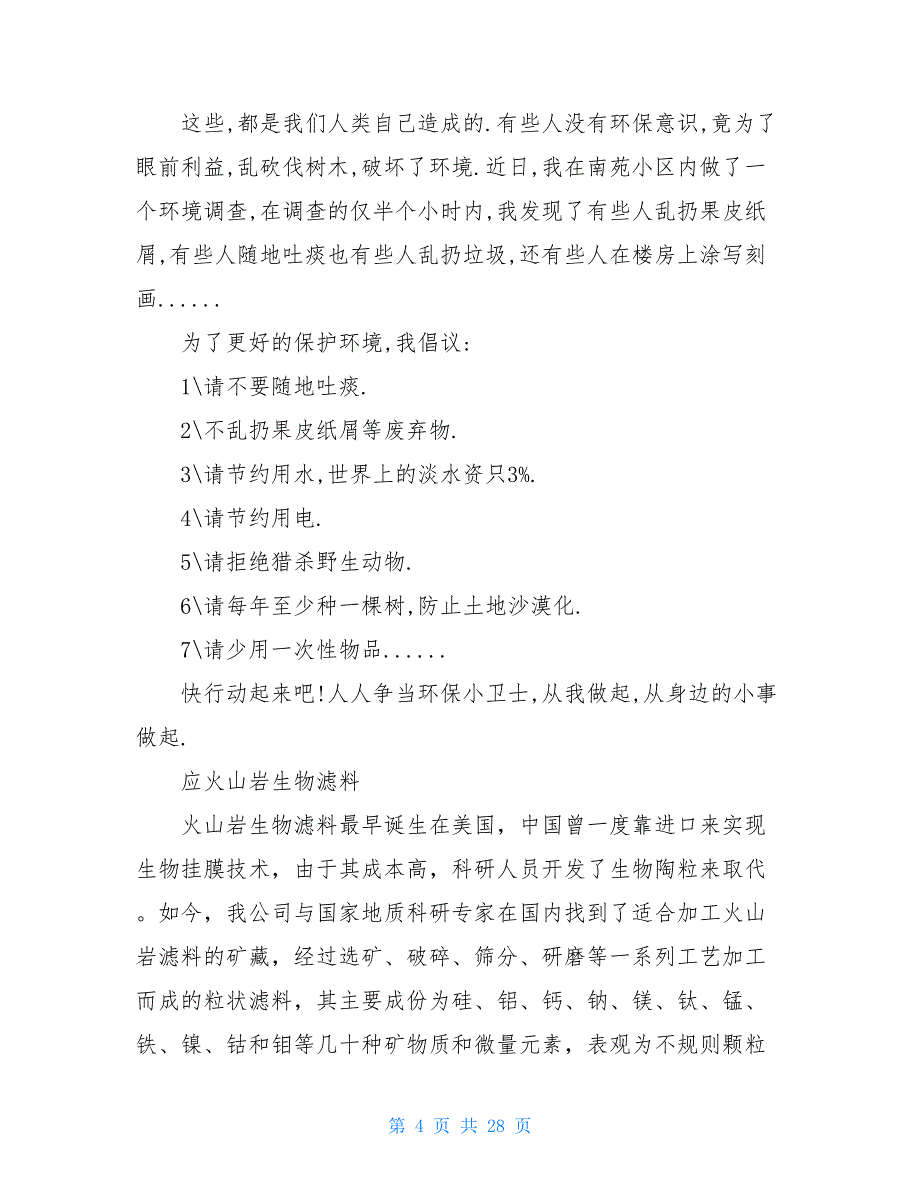 这些,都是我们人类自己造成的.有些人没有环保意识,竟为了眼前利益,乱砍伐树木,破坏了环境.近日,我在南苑小区内做了一个环境调查,在调查的仅半个小时内,我发现了有些人乱扔果皮纸屑,有些人随地吐痰也有些人乱扔垃圾,还有些人在楼房上涂写刻画......

为了更好的保护环境,我倡议:

1\请不要随地吐痰.

2\不乱扔果皮纸屑等废弃物.

3\请节约用水,世界上的淡水资只3%.

4\请节约用电.

5\请拒绝猎杀野生动物.

6\请每年至少种一棵树,防止土地沙漠化.

7\请少用一次性物品......

快行动起来吧!人人争当环保小卫士,从我做起,从身边的小事做起.

应火山岩生物滤料

火山岩生物滤料最早诞生在美国，中国曾一度靠进口来实现生物挂膜技术，由于其成本高，科研人员开发了生物陶粒来取代。如今，我公司与国家地质科研专家在国内找到了适合加工火山岩滤料的矿藏，经过选矿、破碎、筛分、研磨等一系列工艺加工而成的粒状滤料，其主要成份为硅、铝、钙、钠、镁、钛、锰、铁、镍、钴和钼等几十种矿物质和微量元素，表观为不规则颗粒

第 4 页 共 28 页